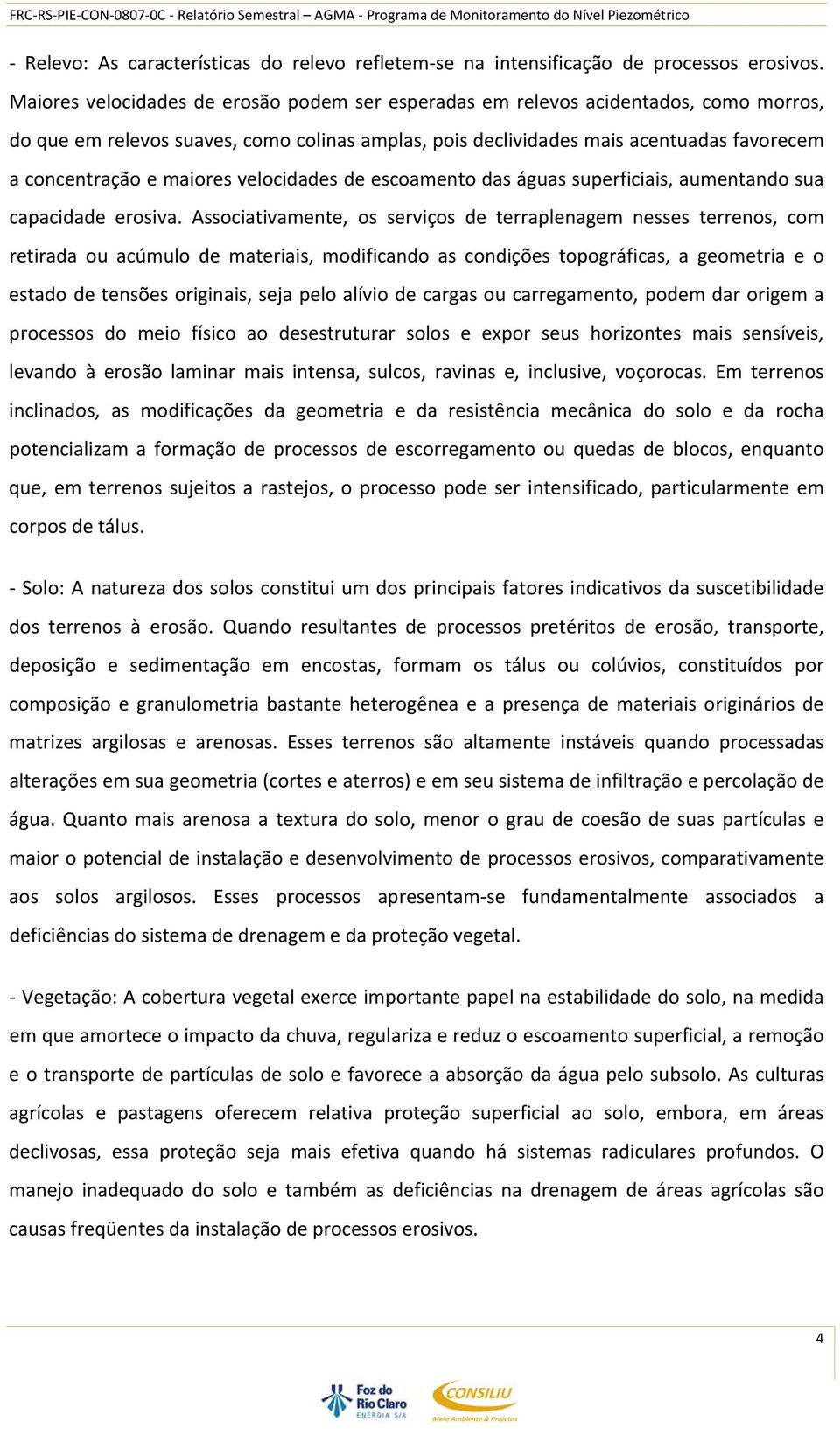 FRC-RS-PIE-CON-0807-0C - Relatório Semestral – AGMA - Programa de Monitoramento do Nível Piezométrico

- Relevo: As características do relevo refletem-se na intensificação de processos erosivos. Maiores velocidades de erosão podem ser esperadas em relevos acidentados, como morros, do que em relevos suaves, como colinas amplas, pois declividades mais acentuadas favorecem a concentração e maiores velocidades de escoamento das águas superficiais, aumentando sua capacidade erosiva. Associativamente, os serviços de terraplenagem nesses terrenos, com retirada ou acúmulo de materiais, modificando as condições topográficas, a geometria e o estado de tensões originais, seja pelo alívio de cargas ou carregamento, podem dar origem a processos do meio físico ao desestruturar solos e expor seus horizontes mais sensíveis, levando à erosão laminar mais intensa, sulcos, ravinas e, inclusive, voçorocas. Em terrenos inclinados, as modificações da geometria e da resistência mecânica do solo e da rocha potencializam a formação de processos de escorregamento ou quedas de blocos, enquanto que, em terrenos sujeitos a rastejos, o processo pode ser intensificado, particularmente em corpos de tálus.

- Solo: A natureza dos solos constitui um dos principais fatores indicativos da suscetibilidade dos terrenos à erosão. Quando resultantes de processos pretéritos de erosão, transporte, deposição e sedimentação em encostas, formam os tálus ou colúvios, constituídos por composição e granulometria bastante heterogênea e a presença de materiais originários de matrizes argilosas e arenosas. Esses terrenos são altamente instáveis quando processadas alterações em sua geometria (cortes e aterros) e em seu sistema de infiltração e percolação de água. Quanto mais arenosa a textura do solo, menor o grau de coesão de suas partículas e maior o potencial de instalação e desenvolvimento de processos erosivos, comparativamente aos solos argilosos. Esses processos apresentam-se fundamentalmente associados a deficiências do sistema de drenagem e da proteção vegetal.

- Vegetação: A cobertura vegetal exerce importante papel na estabilidade do solo, na medida em que amortece o impacto da chuva, regulariza e reduz o escoamento superficial, a remoção e o transporte de partículas de solo e favorece a absorção da água pelo subsolo. As culturas agrícolas e pastagens oferecem relativa proteção superficial ao solo, embora, em áreas declivosas, essa proteção seja mais efetiva quando há sistemas radiculares profundos. O manejo inadequado do solo e também as deficiências na drenagem de áreas agrícolas são causas freqüentes da instalação de processos erosivos.

4

Foz do Rio Claro ENERGIA S/A

CONSILIU Meio Ambiente & Projetos